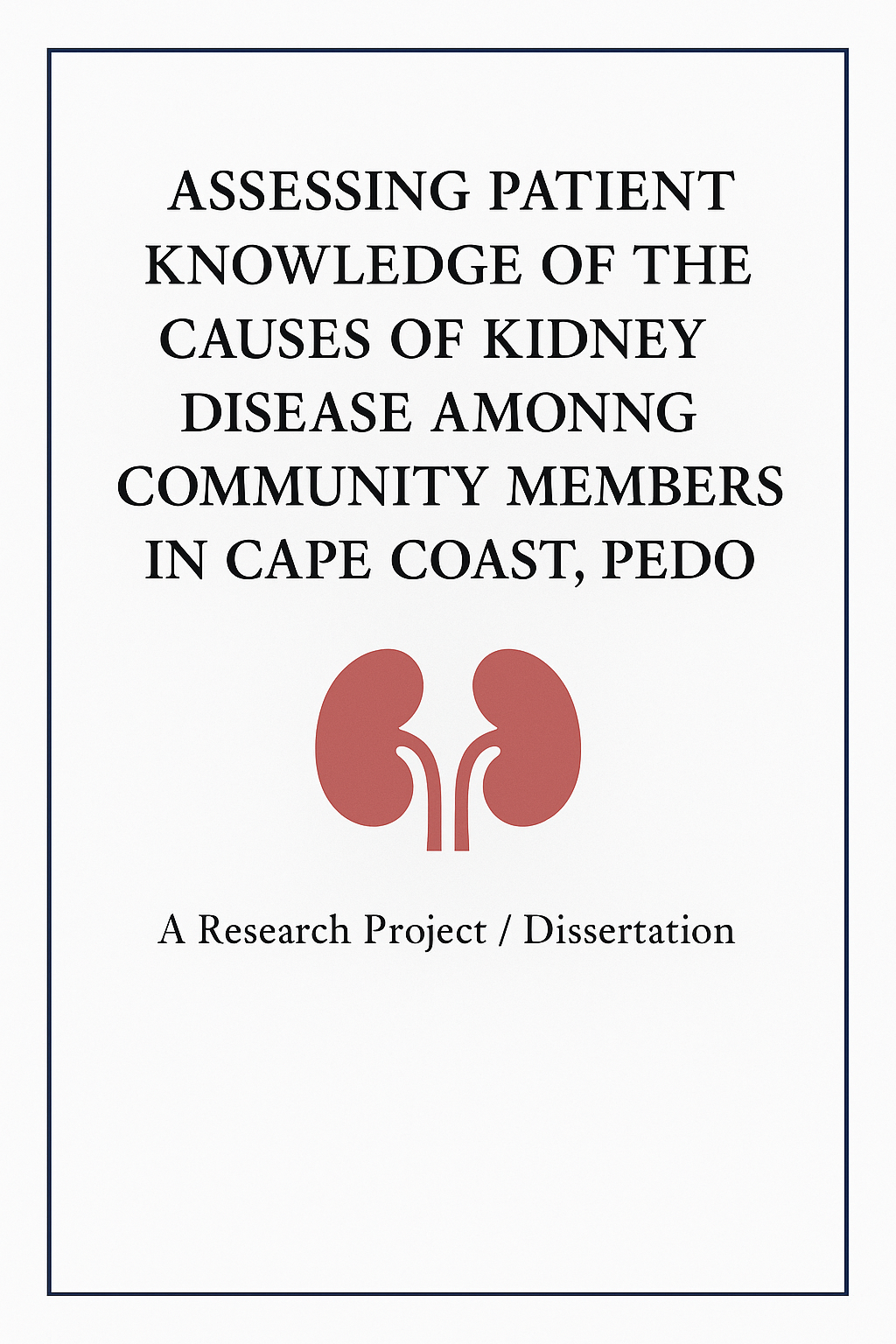 ASSESSING PATIENT KNOWLEDGE OF THE CAUSES OF KIDNEY DISEASE AMONNG COMMUNITY MEMBERS IN CAPE COAST, PEDO

A Research Project / Dissertation